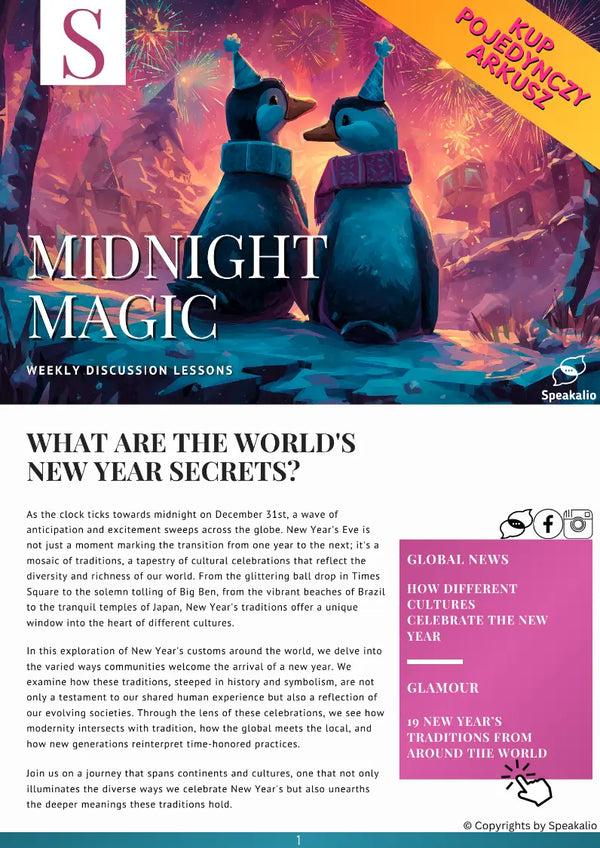 S

KUP POJEDYNCZY ARKUSZ

MIDNIGHT MAGIC

WEEKLY DISCUSSION LESSONS

Speakalio

WHAT ARE THE WORLD'S NEW YEAR SECRETS?

As the clock ticks towards midnight on December 31st, a wave of anticipation and excitement sweeps across the globe. New Year's Eve is not just a moment marking the transition from one year to the next; it's a mosaic of traditions, a tapestry of cultural celebrations that reflect the diversity and richness of our world. From the glittering ball drop in Times Square to the solemn tolling of Big Ben, from the vibrant beaches of Brazil to the tranquil temples of Japan, New Year's traditions offer a unique window into the heart of different cultures.

In this exploration of New Year's customs around the world, we delve into the varied ways communities welcome the arrival of a new year. We examine how these traditions, steeped in history and symbolism, are not only a testament to our shared human experience but also a reflection of our evolving societies. Through the lens of these celebrations, we see how modernity intersects with tradition, how the global meets the local, and how new generations reinterpret time-honored practices.

Join us on a journey that spans continents and cultures, one that not only illuminates the diverse ways we celebrate New Year's but also unearths the deeper meanings these traditions hold.

GLOBAL NEWS

HOW DIFFERENT CULTURES CELEBRATE THE NEW YEAR

GLAMOUR

19 NEW YEAR'S TRADITIONS FROM AROUND THE WORLD

© Copyrights by Speakalio

1